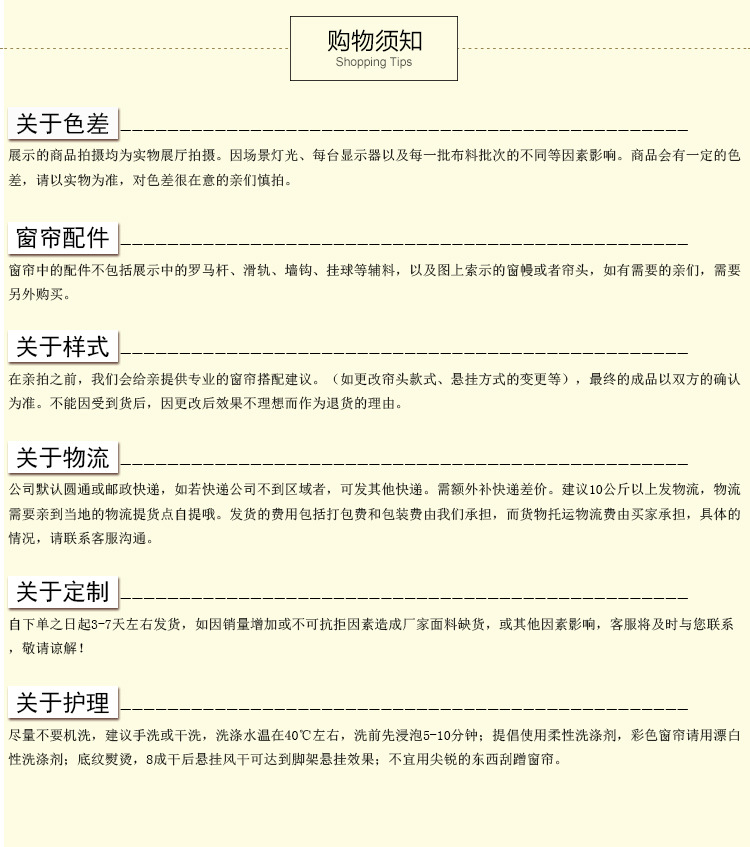 购物须知
Shopping Tips

关于色差

展示的商品拍摄均为实物展厅拍摄。因场景灯光、每台显示器以及每一批布料批次的不同等因素影响。商品会有一定的色差，请以实物为准，对色差很在意的亲们慎拍。

窗帘配件

窗帘中的配件不包括展示中的罗马杆、滑轨、墙钩、挂球等辅料，以及图上索示的窗幔或者帘头，如有需要的亲们，需要另外购买。

关于样式

在亲拍之前，我们会给亲提供专业的窗帘搭配建议。（如更改帘头款式、悬挂方式的变更等），最终的成品以双方的确认为准。不能因受到货后，因更改后效果不理想而作为退货的理由。

关于物流

公司默认圆通或邮政快递，如若快递公司不到区域者，可发其他快递。需额外补快递差价。建议10公斤以上发物流，物流需要亲到当地的物流提货点自提哦。发货的费用包括打包费和包装费由我们承担，而货物托运物流费由买家承担，具体的情况，请联系客服沟通。

关于定制

自下单之日起3-7天左右发货，如因销量增加或不可抗拒因素造成厂家面料缺货，或其他因素影响，客服将及时与您联系，敬请谅解！

关于护理

尽量不要机洗，建议手洗或干洗，洗涤水温在40℃左右，洗前先浸泡5-10分钟；提倡使用柔性洗涤剂，彩色窗帘请用漂白性洗涤剂；底纹熨烫，8成干后悬挂风干可达到脚架悬挂效果；不宜用尖锐的东西刮蹭窗帘。